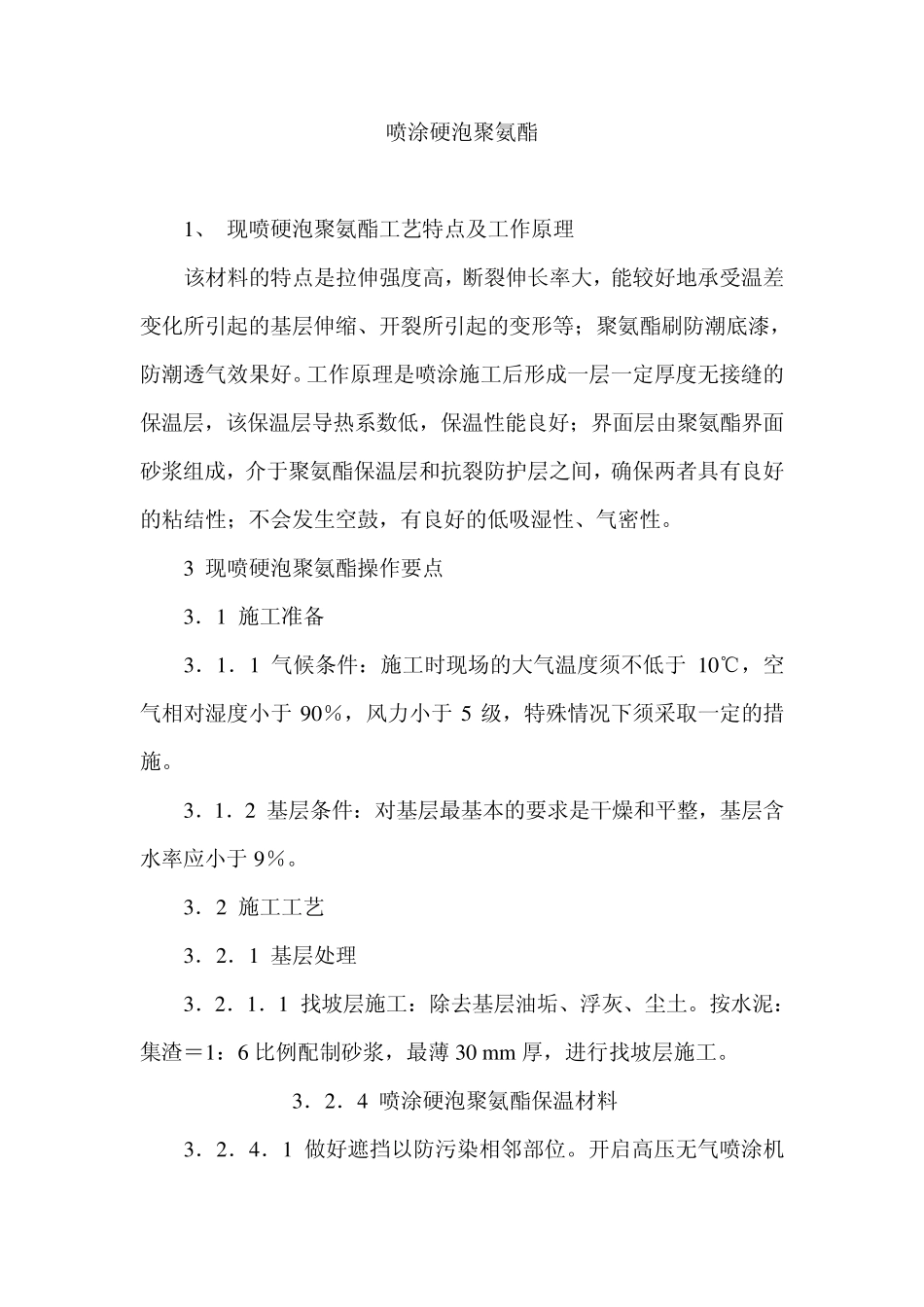 喷涂硬泡聚氨酯

1、 现喷硬泡聚氨酯工艺特点及工作原理

该材料的特点是拉伸强度高，断裂伸长率大，能较好地承受温差变化所引起的基层伸缩、开裂所引起的变形等；聚氨酯刷防潮底漆，防潮透气效果好。工作原理是喷涂施工后形成一层一定厚度无接缝的保温层，该保温层导热系数低，保温性能良好；界面层由聚氨酯界面砂浆组成，介于聚氨酯保温层和抗裂防护层之间，确保两者具有良好的粘结性；不会发生空鼓，有良好的低吸湿性、气密性。

3 现喷硬泡聚氨酯操作要点

3．1 施工准备

3．1．1 气候条件：施工时现场的大气温度须不低于 10℃，空气相对湿度小于 90%，风力小于 5 级，特殊情况下须采取一定的措施。

3．1．2 基层条件：对基层最基本的要求是干燥和平整，基层含水率应小于 9%。

3．2 施工工艺

3．2．1 基层处理

3．2．1．1 找坡层施工：除去基层油垢、浮灰、尘土。按水泥：集渣＝1：6 比例配制砂浆，最薄 30 mm 厚，进行找坡层施工。

3．2．4 喷涂硬泡聚氨酯保温材料

3．2．4．1 做好遮挡以防污染相邻部位。开启高压无气喷涂机